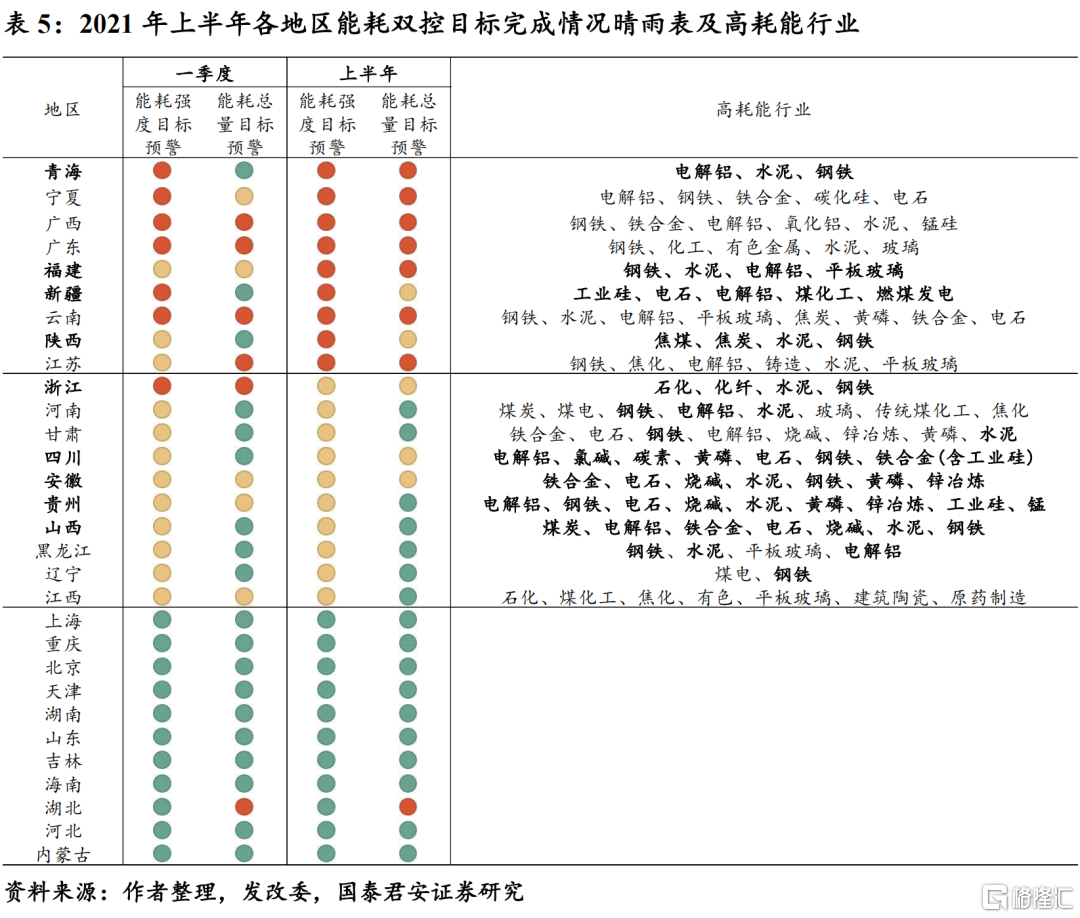 表 5：2021 年上半年各地区能耗双控目标完成情况晴雨表及高耗能行业

| 地区 | 一季度 能耗强度目标预警 | 一季度 能耗总量目标预警 | 上半年 能耗强度目标预警 | 上半年 能耗总量目标预警 | 高耗能行业 |
|---|---|---|---|---|---|
| 青海 | | | | | 电解铝、水泥、钢铁 |
| 宁夏 | | | | | 电解铝、钢铁、铁合金、碳化硅、电石 |
| 广西 | | | | | 钢铁、铁合金、电解铝、氧化铝、水泥、锰硅 |
| 广东 | | | | | 钢铁、化工、有色金属、水泥、玻璃 |
| 福建 | | | | | 钢铁、水泥、电解铝、平板玻璃 |
| 新疆 | | | | | 工业硅、电石、电解铝、煤化工、燃煤发电 |
| 云南 | | | | | 钢铁、水泥、电解铝、平板玻璃、焦炭、黄磷、铁合金、电石 |
| 陕西 | | | | | 焦煤、焦炭、水泥、钢铁 |
| 江苏 | | | | | 钢铁、焦化、电解铝、铸造、水泥、平板玻璃 |
| 浙江 | | | | | 石化、化纤、水泥、钢铁 |
| 河南 | | | | | 煤炭、煤电、钢铁、电解铝、水泥、玻璃、传统煤化工、焦化 |
| 甘肃 | | | | | 铁合金、电石、钢铁、电解铝、烧碱、锌冶炼、黄磷、水泥 |
| 四川 | | | | | 电解铝、氯碱、碳素、黄磷、电石、钢铁、铁合金(含工业硅) |
| 安徽 | | | | | 铁合金、电石、烧碱、水泥、钢铁、黄磷、锌冶炼 |
| 贵州 | | | | | 电解铝、钢铁、电石、烧碱、水泥、黄磷、锌冶炼、工业硅、锰 |
| 山西 | | | | | 煤炭、电解铝、铁合金、电石、烧碱、水泥、钢铁 |
| 黑龙江 | | | | | 钢铁、水泥、平板玻璃、电解铝 |
| 辽宁 | | | | | 煤电、钢铁 |
| 江西 | | | | | 石化、煤化工、焦化、有色、平板玻璃、建筑陶瓷、原药制造 |
| 上海 | | | | | |
| 重庆 | | | | | |
| 北京 | | | | | |
| 天津 | | | | | |
| 湖南 | | | | | |
| 山东 | | | | | |
| 吉林 | | | | | |
| 海南 | | | | | |
| 湖北 | | | | | |
| 河北 | | | | | |
| 内蒙古 | | | | | |

资料来源：作者整理，发改委，国泰君安证券研究

格隆汇